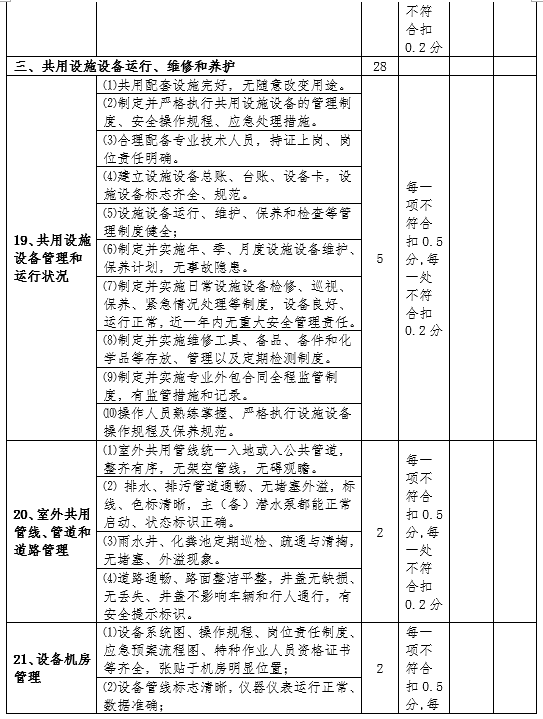 | | | | 不符合扣0.2分 | | |
|---|---|---|---|---|---|
| 三、共用设施设备运行、维修和养护 | | 28 | | | |
| 19、共用设施设备管理和运行状况 | ⑴共用配套设施完好，无随意改变用途。 | 5 | 每一项不符合扣0.5分，每一处不符合扣0.2分 | | |
| | ⑵制定并严格执行共用设施设备的管理制度、安全操作规程、应急处理措施。 | | | | |
| | ⑶合理配备专业技术人员，持证上岗、岗位责任明确。 | | | | |
| | ⑷建立设施设备总账、台账、设备卡，设施设备标志齐全、规范。 | | | | |
| | ⑸设施设备运行、维护、保养和检查等管理制度健全； | | | | |
| | ⑹制定并实施年、季、月度设施设备维护、保养计划，无事故隐患。 | | | | |
| | ⑺制定并实施日常设施设备检修、巡视、保养、紧急情况处理等制度，设备良好、运行正常，近一年内无重大安全管理责任。 | | | | |
| | ⑻制定并实施维修工具、备品、备件和化学品等存放、管理以及定期检测制度。 | | | | |
| | ⑼制定并实施专业外包合同全程监管制度，有监管措施和记录。 | | | | |
| | ⑽操作人员熟练掌握、严格执行设施设备操作规程及保养规范。 | | | | |
| 20、室外共用管线、管道和道路管理 | ⑴室外共用管线统一入地或入公共管道，整齐有序，无架空管线，无碍观瞻。 | 2 | 每一项不符合扣0.5分，每一处不符合扣0.2分 | | |
| | ⑵ 排水、排污管道通畅、无堵塞外溢，标线、色标清晰，主（备）潜水泵都能正常启动、状态标识正确。 | | | | |
| | ⑶雨水井、化粪池定期巡检、疏通与清掏，无堵塞、外溢现象。 | | | | |
| | ⑷道路通畅、路面整洁平整，井盖无缺损、无丢失、井盖不影响车辆和行人通行，有安全提示标识。 | | | | |
| 21、设备机房管理 | ⑴设备系统图、操作规程、岗位责任制度、应急预案流程图、特种作业人员资格证书等齐全，张贴于机房明显位置； | 2 | 每一项不符合扣0.5分，每 | | |
| | ⑵设备管线标志清晰，仪器仪表运行正常、数据准确； | | | | |